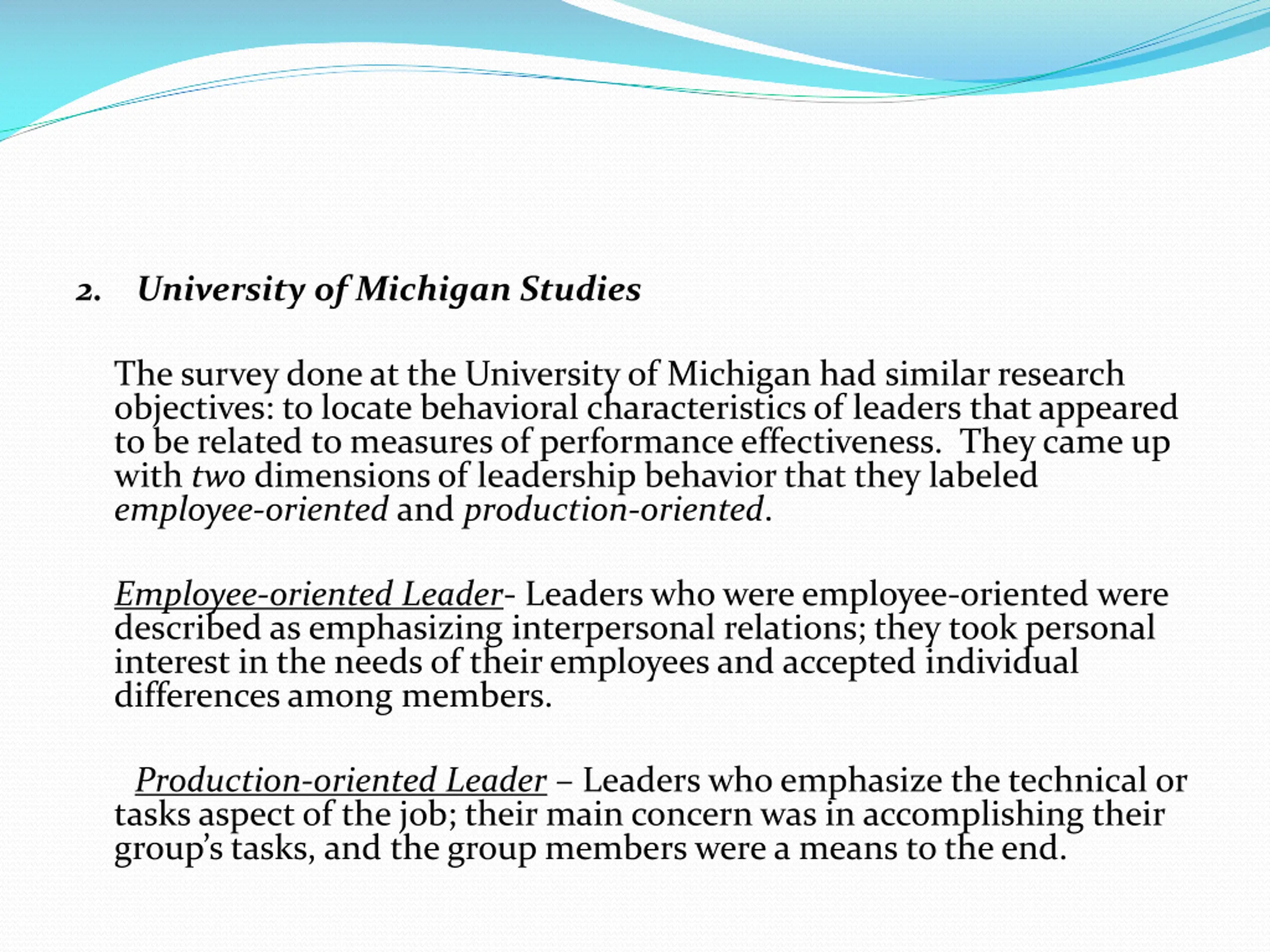 2. University of Michigan Studies

The survey done at the University of Michigan had similar research objectives: to locate behavioral characteristics of leaders that appeared to be related to measures of performance effectiveness. They came up with two dimensions of leadership behavior that they labeled employee-oriented and production-oriented.

Employee-oriented Leader- Leaders who were employee-oriented were described as emphasizing interpersonal relations; they took personal interest in the needs of their employees and accepted individual differences among members.

Production-oriented Leader – Leaders who emphasize the technical or tasks aspect of the job; their main concern was in accomplishing their group's tasks, and the group members were a means to the end.